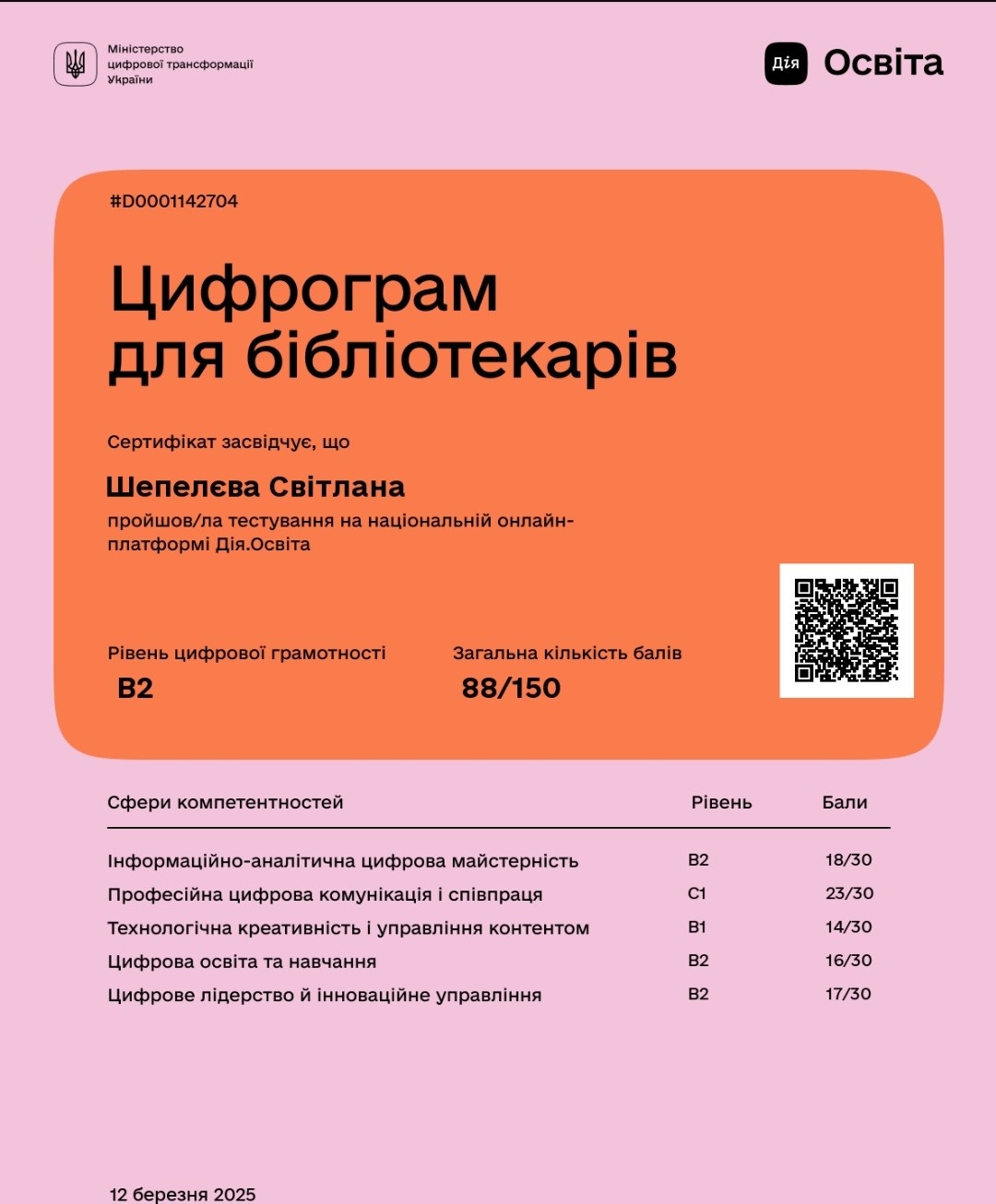 Міністерство
цифрової трансформації
України

Дія Освіта

#D0001142704

Цифрограм
для бібліотекарів

Сертифікат засвідчує, що

Шепелєва Світлана

пройшов/ла тестування на національній онлайн-платформі Дія.Освіта

Рівень цифрової грамотності
B2

Загальна кількість балів
88/150

| Сфери компетентностей | Рівень | Бали |
|---|---|---|
| Інформаційно-аналітична цифрова майстерність | B2 | 18/30 |
| Професійна цифрова комунікація і співпраця | C1 | 23/30 |
| Технологічна креативність і управління контентом | B1 | 14/30 |
| Цифрова освіта та навчання | B2 | 16/30 |
| Цифрове лідерство й інноваційне управління | B2 | 17/30 |

12 березня 2025